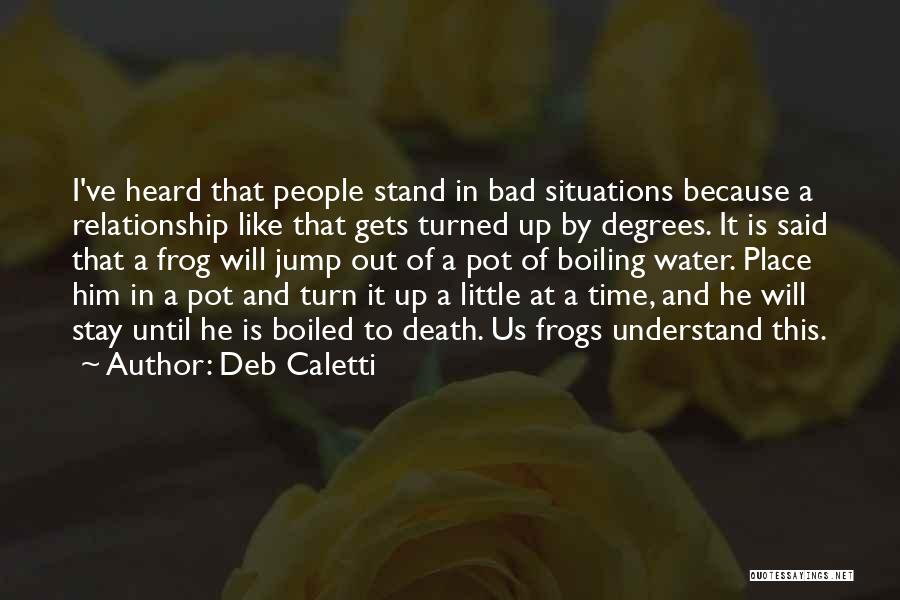 I've heard that people stand in bad situations because a relationship like that gets turned up by degrees. It is said that a frog will jump out of a pot of boiling water. Place him in a pot and turn it up a little at a time, and he will stay until he is boiled to death. Us frogs understand this.
~ Author: Deb Caletti

QUOTESSAYINGS.NET